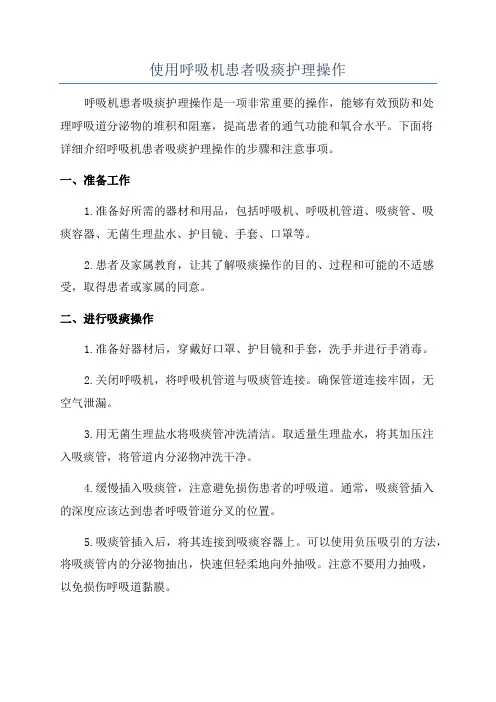 使用呼吸机患者吸痰护理操作

呼吸机患者吸痰护理操作是一项非常重要的操作，能够有效预防和处理呼吸道分泌物的堆积和阻塞，提高患者的通气功能和氧合水平。下面将详细介绍呼吸机患者吸痰护理操作的步骤和注意事项。

一、准备工作

1.准备好所需的器材和用品，包括呼吸机、呼吸机管道、吸痰管、吸痰容器、无菌生理盐水、护目镜、手套、口罩等。

2.患者及家属教育，让其了解吸痰操作的目的、过程和可能的不适感受，取得患者或家属的同意。

二、进行吸痰操作

1.准备好器材后，穿戴好口罩、护目镜和手套，洗手并进行手消毒。

2.关闭呼吸机，将呼吸机管道与吸痰管连接。确保管道连接牢固，无空气泄漏。

3.用无菌生理盐水将吸痰管冲洗清洁。取适量生理盐水，将其加压注入吸痰管，将管道内分泌物冲洗干净。

4.缓慢插入吸痰管，注意避免损伤患者的呼吸道。通常，吸痰管插入的深度应该达到患者呼吸管道分叉的位置。

5.吸痰管插入后，将其连接到吸痰容器上。可以使用负压吸引的方法，将吸痰管内的分泌物抽出，快速但轻柔地向外抽吸。注意不要用力抽吸，以免损伤呼吸道黏膜。